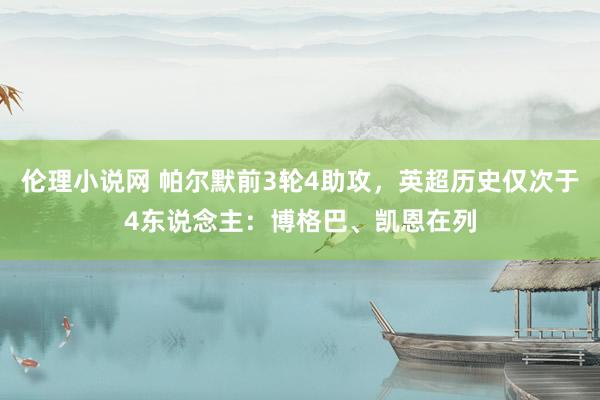 伦理小说网 帕尔默前3轮4助攻，英超历史仅次于4东说念主：博格巴、凯恩在列